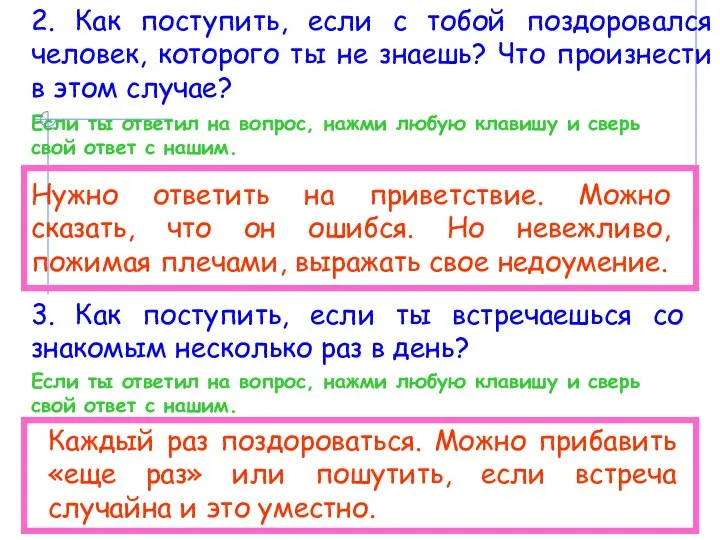 2. Как поступить, если с тобой поздоровался человек, которого ты не знаешь? Что произнести в этом случае?

Если ты ответил на вопрос, нажми любую клавишу и сверь свой ответ с нашим.

Нужно ответить на приветствие. Можно сказать, что он ошибся. Но невежливо, пожимая плечами, выражать свое недоумение.

3. Как поступить, если ты встречаешься со знакомым несколько раз в день?

Если ты ответил на вопрос, нажми любую клавишу и сверь свой ответ с нашим.

Каждый раз поздороваться. Можно прибавить «еще раз» или пошутить, если встреча случайна и это уместно.